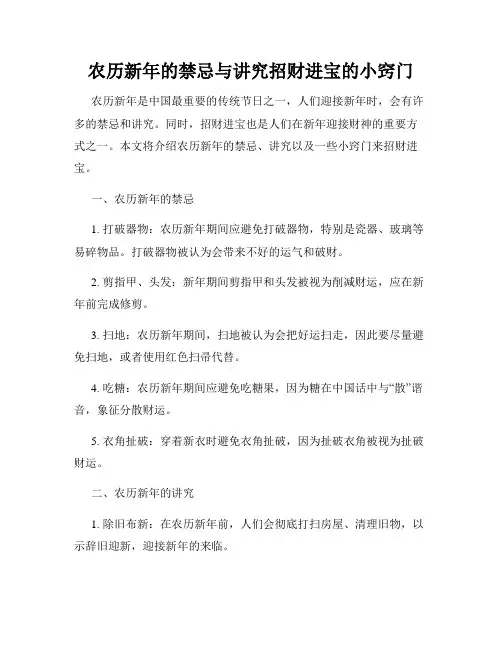 农历新年的禁忌与讲究招财进宝的小窍门

农历新年是中国最重要的传统节日之一，人们迎接新年时，会有许多的禁忌和讲究。同时，招财进宝也是人们在新年迎接财神的重要方式之一。本文将介绍农历新年的禁忌、讲究以及一些小窍门来招财进宝。

一、农历新年的禁忌

1. 打破器物：农历新年期间应避免打破器物，特别是瓷器、玻璃等易碎物品。打破器物被认为会带来不好的运气和破财。

2. 剪指甲、头发：新年期间剪指甲和头发被视为削减财运，应在新年前完成修剪。

3. 扫地：农历新年期间，扫地被认为会把好运扫走，因此要尽量避免扫地，或者使用红色扫帚代替。

4. 吃糖：农历新年期间应避免吃糖果，因为糖在中国话中与“散”谐音，象征分散财运。

5. 衣角扯破：穿着新衣时避免衣角扯破，因为扯破衣角被视为扯破财运。

二、农历新年的讲究

1. 除旧布新：在农历新年前，人们会彻底打扫房屋、清理旧物，以示辞旧迎新，迎接新年的来临。